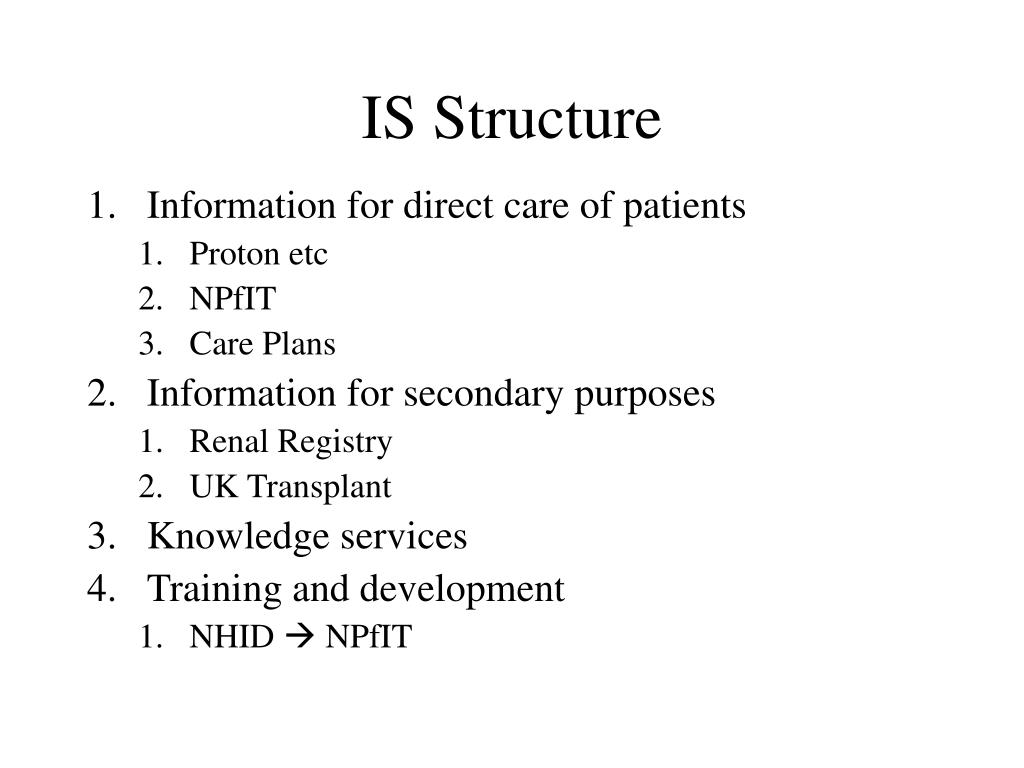 IS Structure

1. Information for direct care of patients
   1. Proton etc
   2. NPfIT
   3. Care Plans
2. Information for secondary purposes
   1. Renal Registry
   2. UK Transplant
3. Knowledge services
4. Training and development
   1. NHID → NPfIT